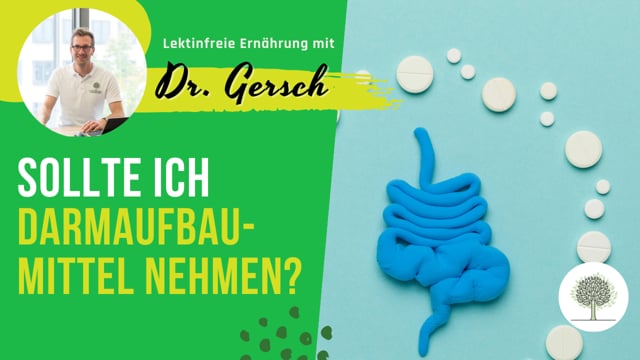 Lektinfreie Ernährung mit
Dr. Gersch

SOLLTE ICH DARMAUFBAU-MITTEL NEHMEN?